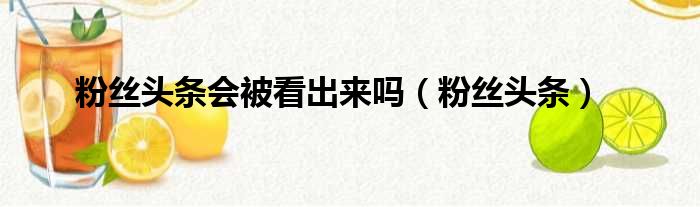 粉丝头条会被看出来吗（粉丝头条）